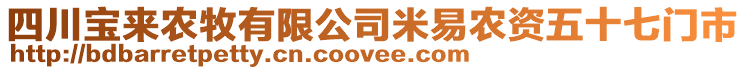 四川宝来农牧有限公司米易农资五十七门市
http://bdbarretpetty.cn.coovee.com